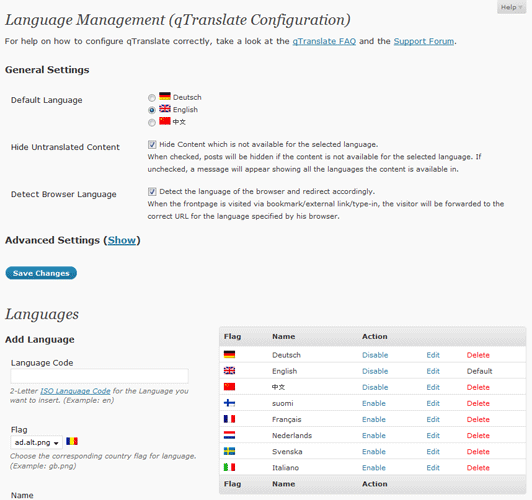 Help

Language Management (qTranslate Configuration)

For help on how to configure qTranslate correctly, take a look at the qTranslate FAQ and the Support Forum.

General Settings

Default Language

Deutsch
English
中文

Hide Untranslated Content

Hide Content which is not available for the selected language.
When checked, posts will be hidden if the content is not available for the selected language. If unchecked, a message will appear showing all the languages the content is available in.

Detect Browser Language

Detect the language of the browser and redirect accordingly.
When the frontpage is visited via bookmark/external link/type-in, the visitor will be forwarded to the correct URL for the language specified by his browser.

Advanced Settings (Show)

Save Changes

Languages

Add Language

Language Code

2-Letter ISO Language Code for the Language you want to insert. (Example: en)

Flag

ad.alt.png

Choose the corresponding country flag for language. (Example: gb.png)

Name

| Flag | Name | Action | | |
|---|---|---|---|---|
| | Deutsch | Disable | Edit | Delete |
| | English | Disable | Edit | Default |
| | 中文 | Disable | Edit | Delete |
| | suomi | Enable | Edit | Delete |
| | Français | Enable | Edit | Delete |
| | Nederlands | Enable | Edit | Delete |
| | Svenska | Enable | Edit | Delete |
| | Italiano | Enable | Edit | Delete |
| Flag | Name | Action | | |